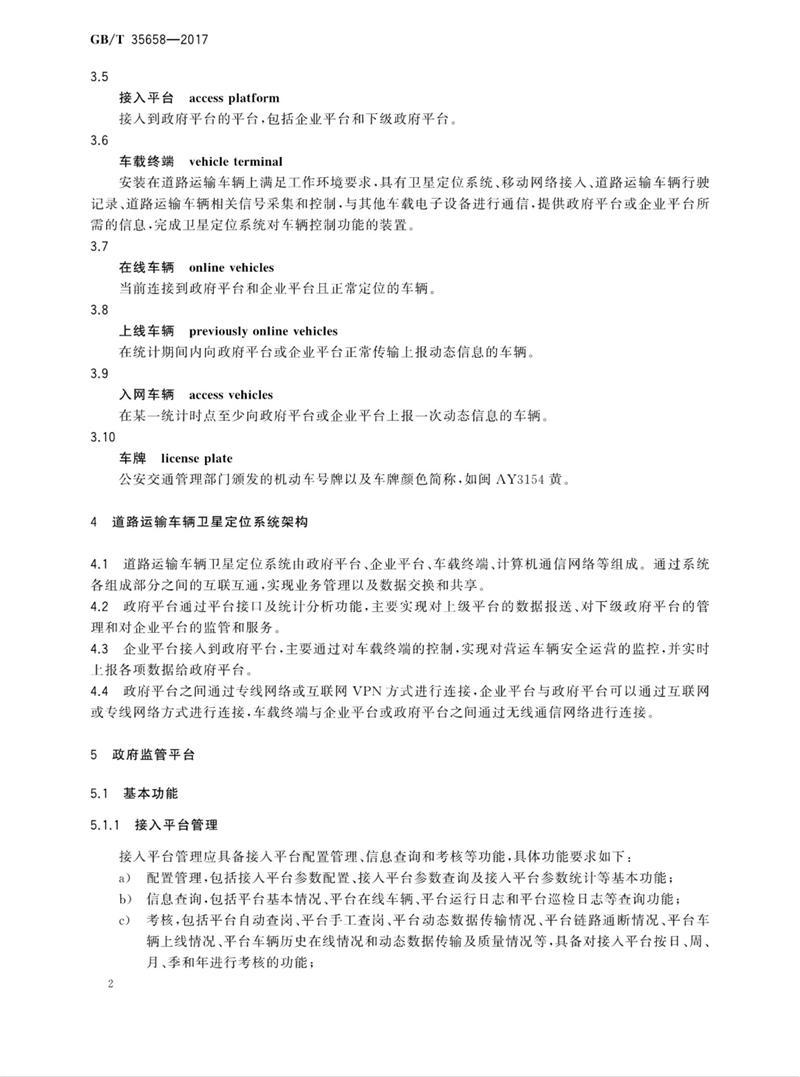 GB/T 35658—2017

3.5

接入平台 access platform

接入到政府平台的平台,包括企业平台和下级政府平台。

3.6

车载终端 vehicle terminal

安装在道路运输车辆上满足工作环境要求,具有卫星定位系统、移动网络接入、道路运输车辆行驶记录、道路运输车辆相关信号采集和控制,与其他车载电子设备进行通信,提供政府平台或企业平台所需的信息,完成卫星定位系统对车辆控制功能的装置。

3.7

在线车辆 online vehicles

当前连接到政府平台和企业平台且正常定位的车辆。

3.8

上线车辆 previously online vehicles

在统计期间内向政府平台或企业平台正常传输上报动态信息的车辆。

3.9

入网车辆 access vehicles

在某一统计时点至少向政府平台或企业平台上报一次动态信息的车辆。

3.10

车牌 license plate

公安交通管理部门颁发的机动车号牌以及车牌颜色简称,如闽 AY3154 黄。

4 道路运输车辆卫星定位系统架构

4.1 道路运输车辆卫星定位系统由政府平台、企业平台、车载终端、计算机通信网络等组成。通过系统各组成部分之间的互联互通,实现业务管理以及数据交换和共享。

4.2 政府平台通过平台接口及统计分析功能,主要实现对上级平台的数据报送、对下级政府平台的管理和对企业平台的监管和服务。

4.3 企业平台接入到政府平台,主要通过对车载终端的控制,实现对营运车辆安全运营的监控,并实时上报各项数据给政府平台。

4.4 政府平台之间通过专线网络或互联网 VPN 方式进行连接,企业平台与政府平台可以通过互联网或专线网络方式进行连接,车载终端与企业平台或政府平台之间通过无线通信网络进行连接。

5 政府监管平台

5.1 基本功能

5.1.1 接入平台管理

接入平台管理应具备接入平台配置管理、信息查询和考核等功能,具体功能要求如下:

a) 配置管理,包括接入平台参数配置、接入平台参数查询及接入平台参数统计等基本功能;

b) 信息查询,包括平台基本情况、平台在线车辆、平台运行日志和平台巡检日志等查询功能;

c) 考核,包括平台自动查岗、平台手工查岗、平台动态数据传输情况、平台链路通断情况、平台车辆上线情况、平台车辆历史在线情况和动态数据传输及质量情况等,具备对接入平台按日、周、月、季和年进行考核的功能;

2